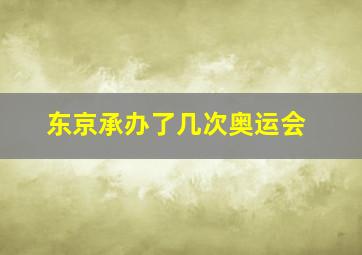 东京承办了几次奥运会